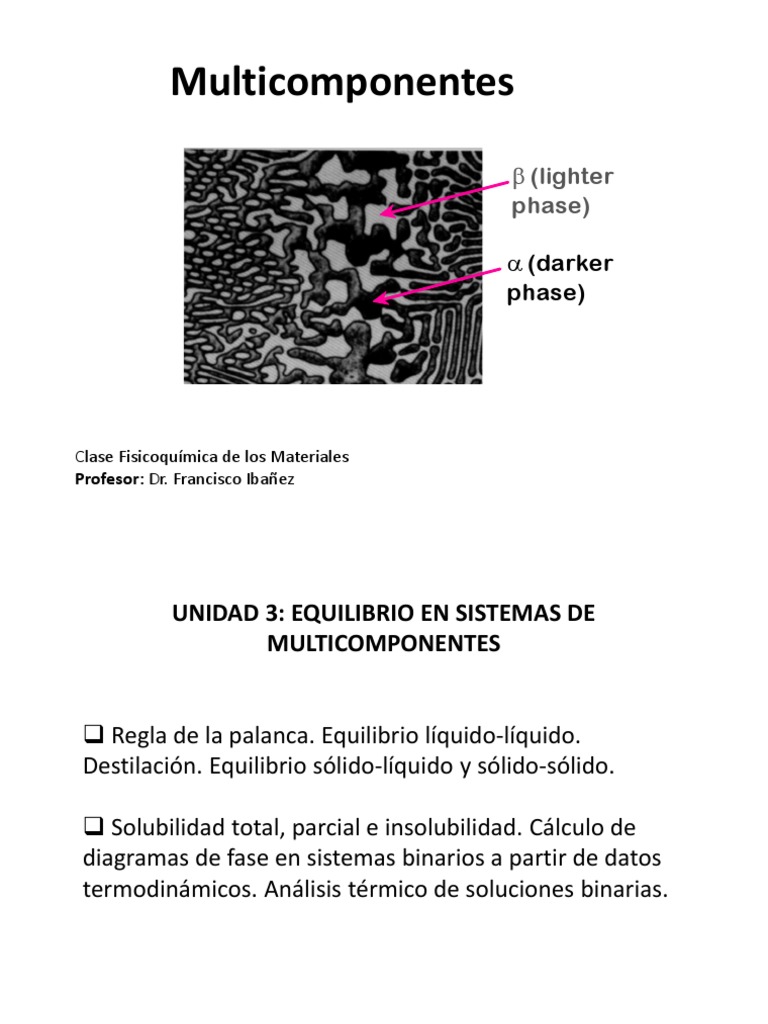 Multicomponentes

$\beta$ (lighter phase)

$\alpha$ (darker phase)

Clase Fisicoquímica de los Materiales
Profesor: Dr. Francisco Ibañez

UNIDAD 3: EQUILIBRIO EN SISTEMAS DE MULTICOMPONENTES

❑ Regla de la palanca. Equilibrio líquido-líquido. Destilación. Equilibrio sólido-líquido y sólido-sólido.

❑ Solubilidad total, parcial e insolubilidad. Cálculo de diagramas de fase en sistemas binarios a partir de datos termodinámicos. Análisis térmico de soluciones binarias.